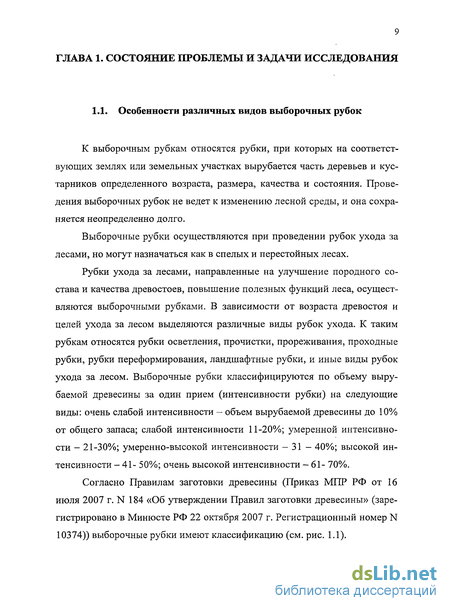 9

ГЛАВА 1. СОСТОЯНИЕ ПРОБЛЕМЫ И ЗАДАЧИ ИССЛЕДОВАНИЯ

1.1. Особенности различных видов выборочных рубок

К выборочным рубкам относятся рубки, при которых на соответствующих землях или земельных участках вырубается часть деревьев и кустарников определенного возраста, размера, качества и состояния. Проведения выборочных рубок не ведет к изменению лесной среды, и она сохраняется неопределенно долго.

Выборочные рубки осуществляются при проведении рубок ухода за лесами, но могут назначаться как в спелых и перестойных лесах.

Рубки ухода за лесами, направленные на улучшение породного состава и качества древостоев, повышение полезных функций леса, осуществляются выборочными рубками. В зависимости от возраста древостоя и целей ухода за лесом выделяются различные виды рубок ухода. К таким рубкам относятся рубки осветления, прочистки, прореживания, проходные рубки, рубки переформирования, ландшафтные рубки, и иные виды рубок ухода за лесом. Выборочные рубки классифицируются по объему вырубаемой древесины за один прием (интенсивности рубки) на следующие виды: очень слабой интенсивности – объем вырубаемой древесины до 10% от общего запаса; слабой интенсивности 11-20%; умеренной интенсивности – 21-30%; умеренно-высокой интенсивности – 31 – 40%; высокой интенсивности – 41- 50%; очень высокой интенсивности – 61- 70%.

Согласно Правилам заготовки древесины (Приказ МПР РФ от 16 июля 2007 г. N 184 «Об утверждении Правил заготовки древесины» (зарегистрировано в Минюсте РФ 22 октября 2007 г. Регистрационный номер N 10374)) выборочные рубки имеют классификацию (см. рис. 1.1).

dsLib.net
библиотека диссертаций